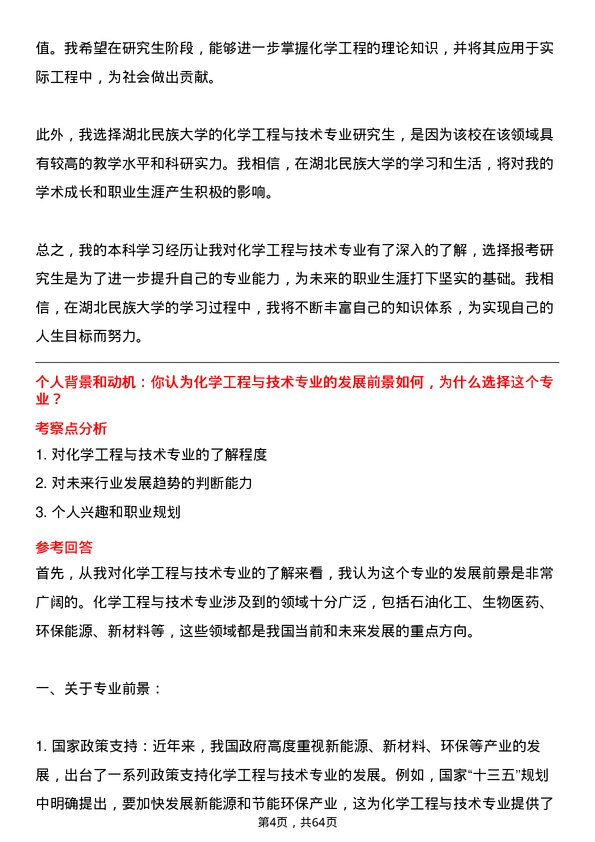 值。我希望在研究生阶段，能够进一步掌握化学工程的理论知识，并将其应用于实际工程中，为社会做出贡献。

此外，我选择湖北民族大学的化学工程与技术专业研究生，是因为该校在该领域具有较高的教学水平和科研实力。我相信，在湖北民族大学的学习和生活，将对我的学术成长和职业生涯产生积极的影响。

总之，我的本科学习经历让我对化学工程与技术专业有了深入的了解，选择报考研究生是为了进一步提升自己的专业能力，为未来的职业生涯打下坚实的基础。我相信，在湖北民族大学的学习过程中，我将不断丰富自己的知识体系，为实现自己的人生目标而努力。

个人背景和动机：你认为化学工程与技术专业的发展前景如何，为什么选择这个专业？

考察点分析

1. 对化学工程与技术专业的了解程度
2. 对未来行业发展趋势的判断能力
3. 个人兴趣和职业规划

参考回答

首先，从我对化学工程与技术专业的了解来看，我认为这个专业的发展前景是非常广阔的。化学工程与技术专业涉及到的领域十分广泛，包括石油化工、生物医药、环保能源、新材料等，这些领域都是我国当前和未来发展的重点方向。

一、关于专业前景：

1. 国家政策支持：近年来，我国政府高度重视新能源、新材料、环保等产业的发展，出台了一系列政策支持化学工程与技术专业的发展。例如，国家“十三五”规划中明确提出，要加快发展新能源和节能环保产业，这为化学工程与技术专业提供了

第4页，共64页